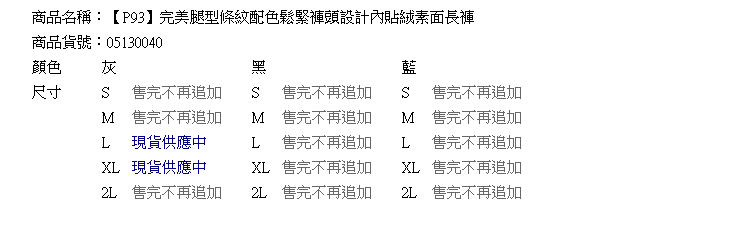 商品名稱：【P93】完美腿型條紋配色鬆緊褲頭設計內貼絨素面長褲

商品貨號：05130040

| 顏色 | 灰 | | 黑 | | 藍 | |
|---|---|---|---|---|---|---|
| 尺寸 | S | 售完不再追加 | S | 售完不再追加 | S | 售完不再追加 |
| | M | 售完不再追加 | M | 售完不再追加 | M | 售完不再追加 |
| | L | 現貨供應中 | L | 售完不再追加 | L | 售完不再追加 |
| | XL | 現貨供應中 | XL | 售完不再追加 | XL | 售完不再追加 |
| | 2L | 售完不再追加 | 2L | 售完不再追加 | 2L | 售完不再追加 |